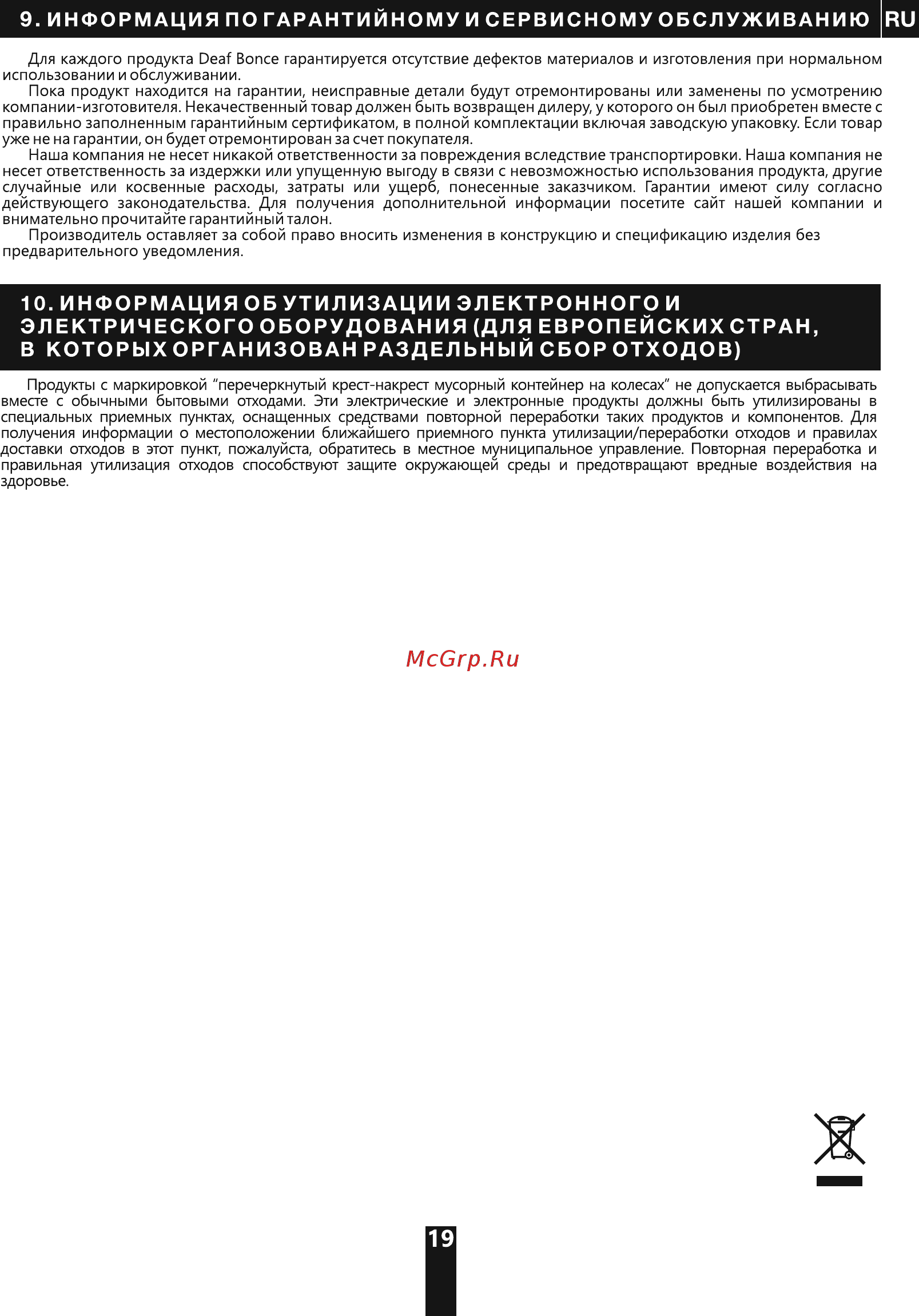 9. ИНФОРМАЦИЯ ПО ГАРАНТИЙНОМУ И СЕРВИСНОМУ ОБСЛУЖИВАНИЮ RU

Для каждого продукта Deaf Bonce гарантируется отсутствие дефектов материалов и изготовления при нормальном использовании и обслуживании.

Пока продукт находится на гарантии, неисправные детали будут отремонтированы или заменены по усмотрению компании-изготовителя. Некачественный товар должен быть возвращен дилеру, у которого он был приобретен вместе с правильно заполненным гарантийным сертификатом, в полной комплектации включая заводскую упаковку. Если товар уже не на гарантии, он будет отремонтирован за счет покупателя.

Наша компания не несет никакой ответственности за повреждения вследствие транспортировки. Наша компания не несет ответственность за издержки или упущенную выгоду в связи с невозможностью использования продукта, другие случайные или косвенные расходы, затраты или ущерб, понесенные заказчиком. Гарантии имеют силу согласно действующего законодательства. Для получения дополнительной информации посетите сайт нашей компании и внимательно прочитайте гарантийный талон.

Производитель оставляет за собой право вносить изменения в конструкцию и спецификацию изделия без предварительного уведомления.

10. ИНФОРМАЦИЯ ОБ УТИЛИЗАЦИИ ЭЛЕКТРОННОГО И ЭЛЕКТРИЧЕСКОГО ОБОРУДОВАНИЯ (ДЛЯ ЕВРОПЕЙСКИХ СТРАН, В КОТОРЫХ ОРГАНИЗОВАН РАЗДЕЛЬНЫЙ СБОР ОТХОДОВ)

Продукты с маркировкой “перечеркнутый крест-накрест мусорный контейнер на колесах” не допускается выбрасывать вместе с обычными бытовыми отходами. Эти электрические и электронные продукты должны быть утилизированы в специальных приемных пунктах, оснащенных средствами повторной переработки таких продуктов и компонентов. Для получения информации о местоположении ближайшего приемного пункта утилизации/переработки отходов и правилах доставки отходов в этот пункт, пожалуйста, обратитесь в местное муниципальное управление. Повторная переработка и правильная утилизация отходов способствуют защите окружающей среды и предотвращают вредные воздействия на здоровье.

McGrp.Ru

19